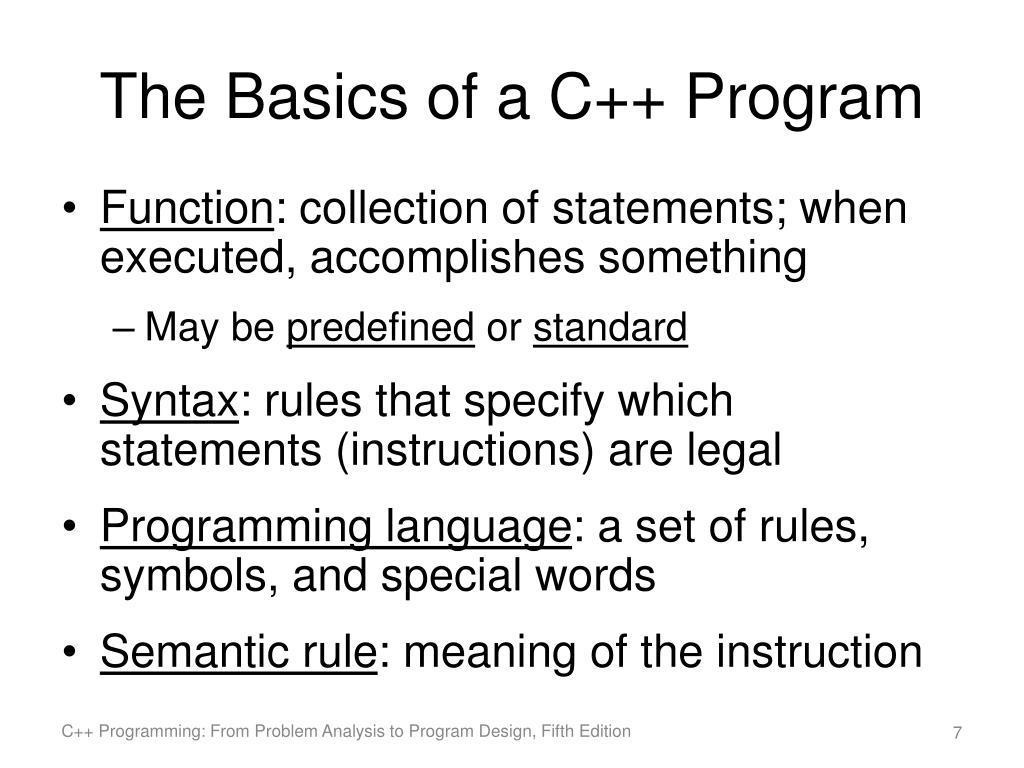 The Basics of a C++ Program

• Function: collection of statements; when executed, accomplishes something

– May be predefined or standard

• Syntax: rules that specify which statements (instructions) are legal

• Programming language: a set of rules, symbols, and special words

• Semantic rule: meaning of the instruction

C++ Programming: From Problem Analysis to Program Design, Fifth Edition

7